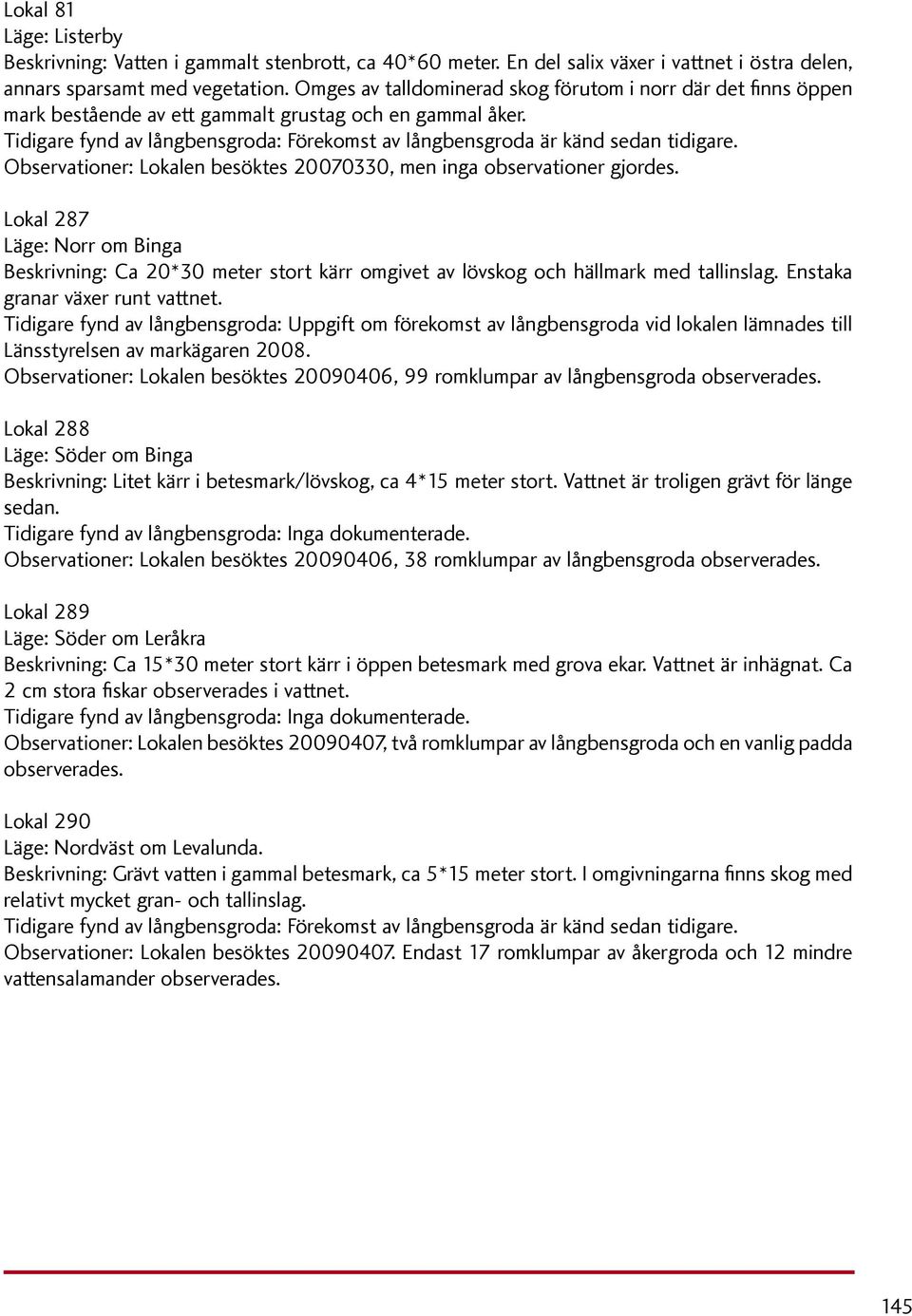 Lokal 81
Läge: Listerby
Beskrivning: Vatten i gammalt stenbrott, ca 40*60 meter. En del salix växer i vattnet i östra delen, annars sparsamt med vegetation. Omges av talldominerad skog förutom i norr där det finns öppen mark bestående av ett gammalt grustag och en gammal åker.
Tidigare fynd av långbensgroda: Förekomst av långbensgroda är känd sedan tidigare.
Observationer: Lokalen besöktes 20070330, men inga observationer gjordes.

Lokal 287
Läge: Norr om Binga
Beskrivning: Ca 20*30 meter stort kärr omgivet av lövskog och hällmark med tallinslag. Enstaka granar växer runt vattnet.
Tidigare fynd av långbensgroda: Uppgift om förekomst av långbensgroda vid lokalen lämnades till Länsstyrelsen av markägaren 2008.
Observationer: Lokalen besöktes 20090406, 99 romklumpar av långbensgroda observerades.

Lokal 288
Läge: Söder om Binga
Beskrivning: Litet kärr i betesmark/lövskog, ca 4*15 meter stort. Vattnet är troligen grävt för länge sedan.
Tidigare fynd av långbensgroda: Inga dokumenterade.
Observationer: Lokalen besöktes 20090406, 38 romklumpar av långbensgroda observerades.

Lokal 289
Läge: Söder om Leråkra
Beskrivning: Ca 15*30 meter stort kärr i öppen betesmark med grova ekar. Vattnet är inhägnat. Ca 2 cm stora fiskar observerades i vattnet.
Tidigare fynd av långbensgroda: Inga dokumenterade.
Observationer: Lokalen besöktes 20090407, två romklumpar av långbensgroda och en vanlig padda observerades.

Lokal 290
Läge: Nordväst om Levalunda.
Beskrivning: Grävt vatten i gammal betesmark, ca 5*15 meter stort. I omgivningarna finns skog med relativt mycket gran- och tallinslag.
Tidigare fynd av långbensgroda: Förekomst av långbensgroda är känd sedan tidigare.
Observationer: Lokalen besöktes 20090407. Endast 17 romklumpar av åkergroda och 12 mindre vattensalamander observerades.

145